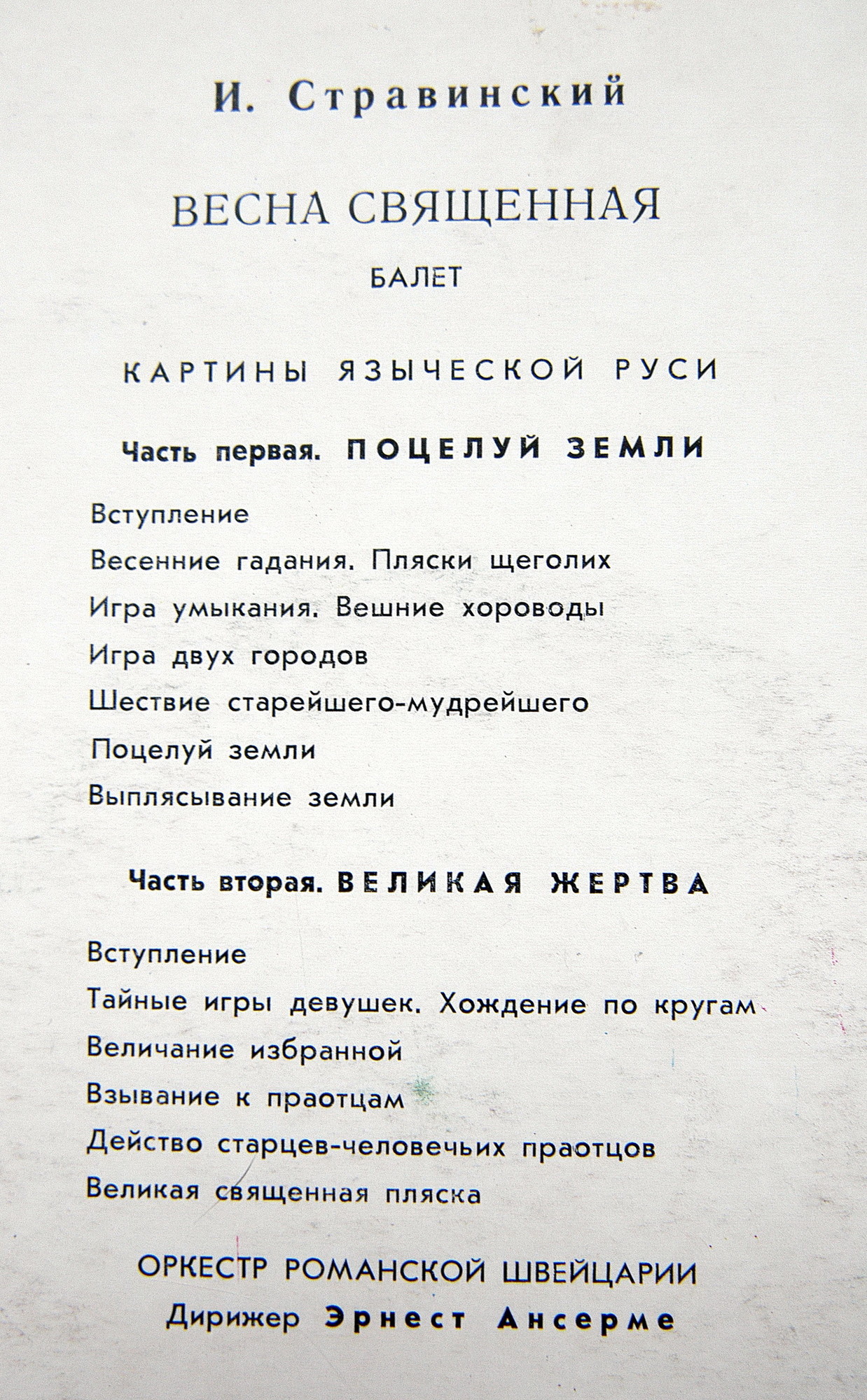 И. Стравинский

ВЕСНА СВЯЩЕННАЯ

БАЛЕТ

КАРТИНЫ ЯЗЫЧЕСКОЙ РУСИ

Часть первая. ПОЦЕЛУЙ ЗЕМЛИ

Вступление

Весенние гадания. Пляски щеголих

Игра умыкания. Вешние хороводы

Игра двух городов

Шествие старейшего-мудрейшего

Поцелуй земли

Выплясывание земли

Часть вторая. ВЕЛИКАЯ ЖЕРТВА

Вступление

Тайные игры девушек. Хождение по кругам

Величание избранной

Взывание к праотцам

Действо старцев-человечьих праотцов

Великая священная пляска

ОРКЕСТР РОМАНСКОЙ ШВЕЙЦАРИИ

Дирижер Эрнест Ансерме